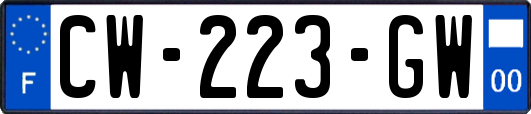 F
CW-223-GW
00